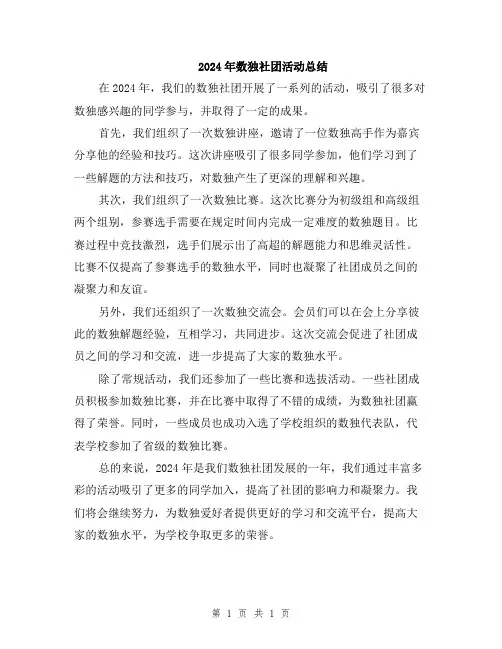 2024年数独社团活动总结

在2024年，我们的数独社团开展了一系列的活动，吸引了很多对数独感兴趣的同学参与，并取得了一定的成果。

首先，我们组织了一次数独讲座，邀请了一位数独高手作为嘉宾分享他的经验和技巧。这次讲座吸引了很多同学参加，他们学习到了一些解题的方法和技巧，对数独产生了更深的理解和兴趣。

其次，我们组织了一次数独比赛。这次比赛分为初级组和高级组两个组别，参赛选手需要在规定时间内完成一定难度的数独题目。比赛过程中竞技激烈，选手们展示出了高超的解题能力和思维灵活性。比赛不仅提高了参赛选手的数独水平，同时也凝聚了社团成员之间的凝聚力和友谊。

另外，我们还组织了一次数独交流会。会员们可以在会上分享彼此的数独解题经验，互相学习，共同进步。这次交流会促进了社团成员之间的学习和交流，进一步提高了大家的数独水平。

除了常规活动，我们还参加了一些比赛和选拔活动。一些社团成员积极参加数独比赛，并在比赛中取得了不错的成绩，为数独社团赢得了荣誉。同时，一些成员也成功入选了学校组织的数独代表队，代表学校参加了省级的数独比赛。

总的来说，2024年是我们数独社团发展的一年，我们通过丰富多彩的活动吸引了更多的同学加入，提高了社团的影响力和凝聚力。我们将会继续努力，为数独爱好者提供更好的学习和交流平台，提高大家的数独水平，为学校争取更多的荣誉。

第 1 页 共 1 页